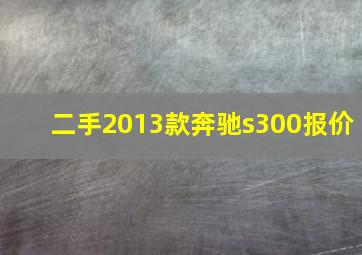 二手2013款奔驰s300报价